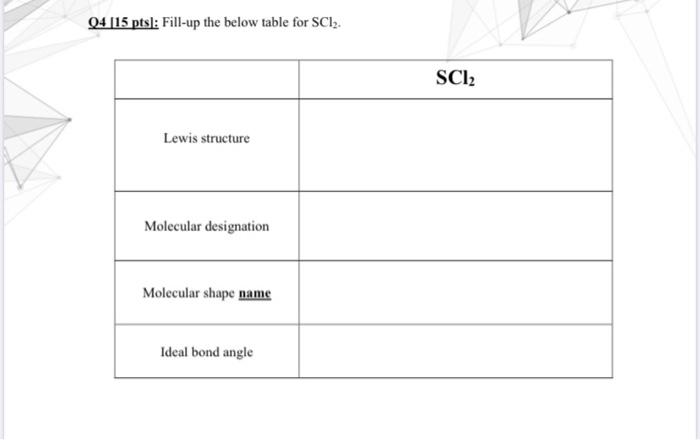 Q4 [15 pts]: Fill-up the below table for $SCl_2$.

| | $SCl_2$ |
|---|---|
| Lewis structure | |
| Molecular designation | |
| Molecular shape name | |
| Ideal bond angle | |